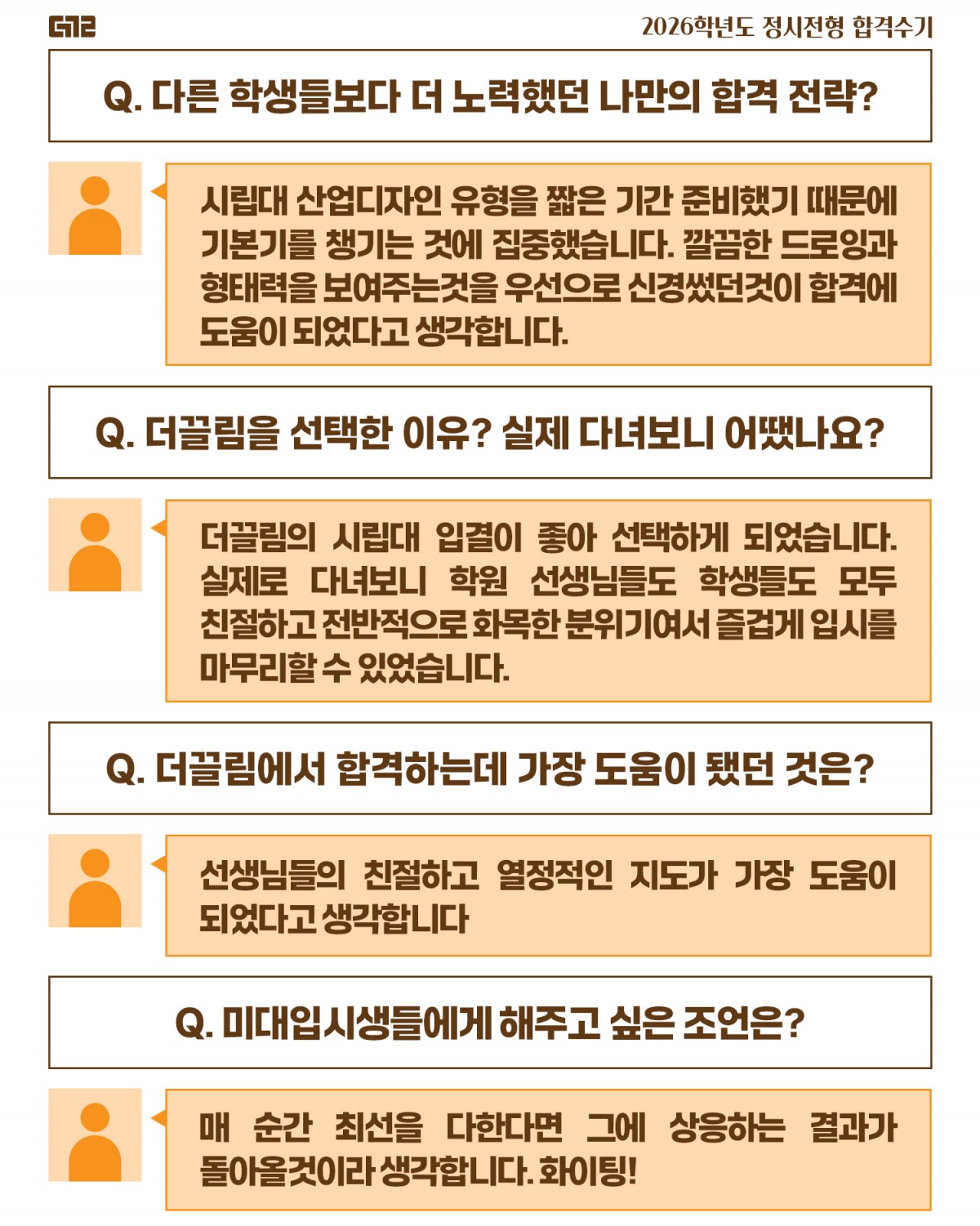 더끌림

2026학년도 정시전형 합격수기

Q. 다른 학생들보다 더 노력했던 나만의 합격 전략?

시립대 산업디자인 유형을 짧은 기간 준비했기 때문에 기본기를 챙기는 것에 집중했습니다. 깔끔한 드로잉과 형태력을 보여주는것을 우선으로 신경썼던것이 합격에 도움이 되었다고 생각합니다.

Q. 더끌림을 선택한 이유? 실제 다녀보니 어땠나요?

더끌림의 시립대 입결이 좋아 선택하게 되었습니다. 실제로 다녀보니 학원 선생님들도 학생들도 모두 친절하고 전반적으로 화목한 분위기여서 즐겁게 입시를 마무리할 수 있었습니다.

Q. 더끌림에서 합격하는데 가장 도움이 됐던 것은?

선생님들의 친절하고 열정적인 지도가 가장 도움이 되었다고 생각합니다

Q. 미대입시생들에게 해주고 싶은 조언은?

매 순간 최선을 다한다면 그에 상응하는 결과가 돌아올것이라 생각합니다. 화이팅!